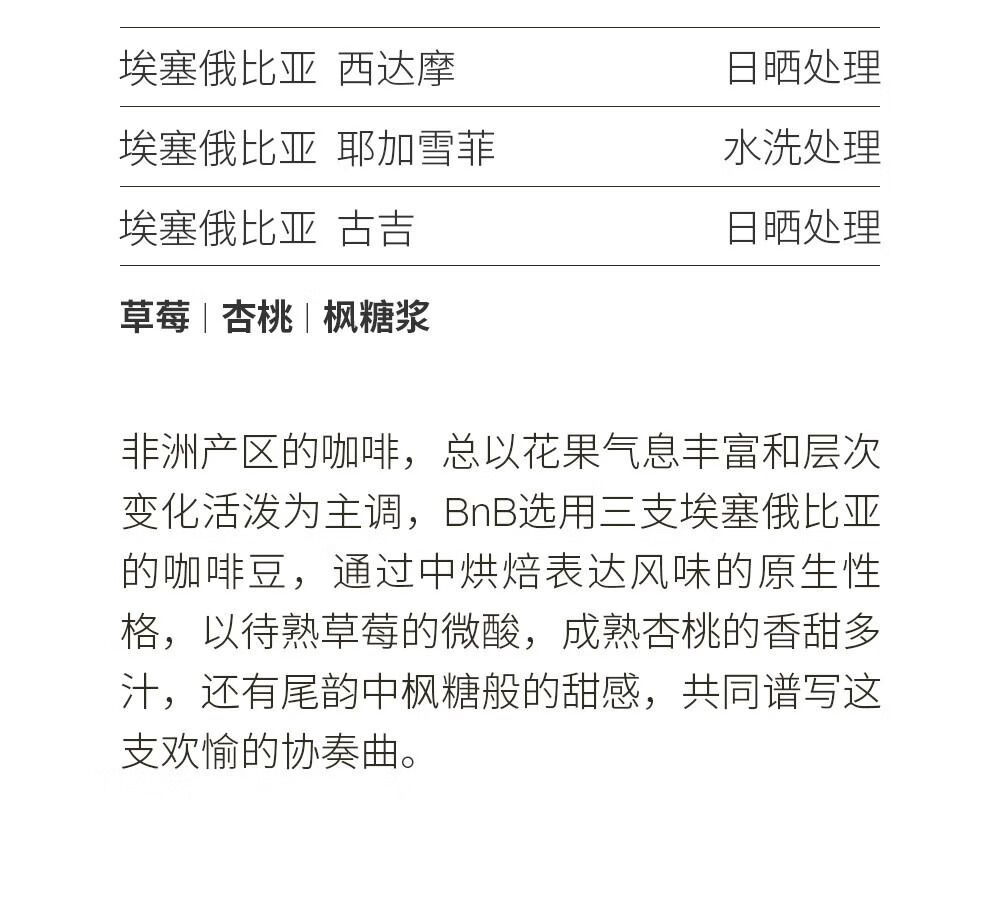 | 埃塞俄比亚 西达摩 | 日晒处理 |
|---|---|
| 埃塞俄比亚 耶加雪菲 | 水洗处理 |
| 埃塞俄比亚 古吉 | 日晒处理 |

草莓 | 杏桃 | 枫糖浆

非洲产区的咖啡，总以花果气息丰富和层次变化活泼为主调，BnB选用三支埃塞俄比亚的咖啡豆，通过中烘焙表达风味的原生性格，以待熟草莓的微酸，成熟杏桃的香甜多汁，还有尾韵中枫糖般的甜感，共同谱写这支欢愉的协奏曲。